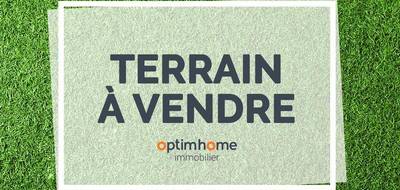 TERRAIN
À VENDRE

optimhome
immobilier